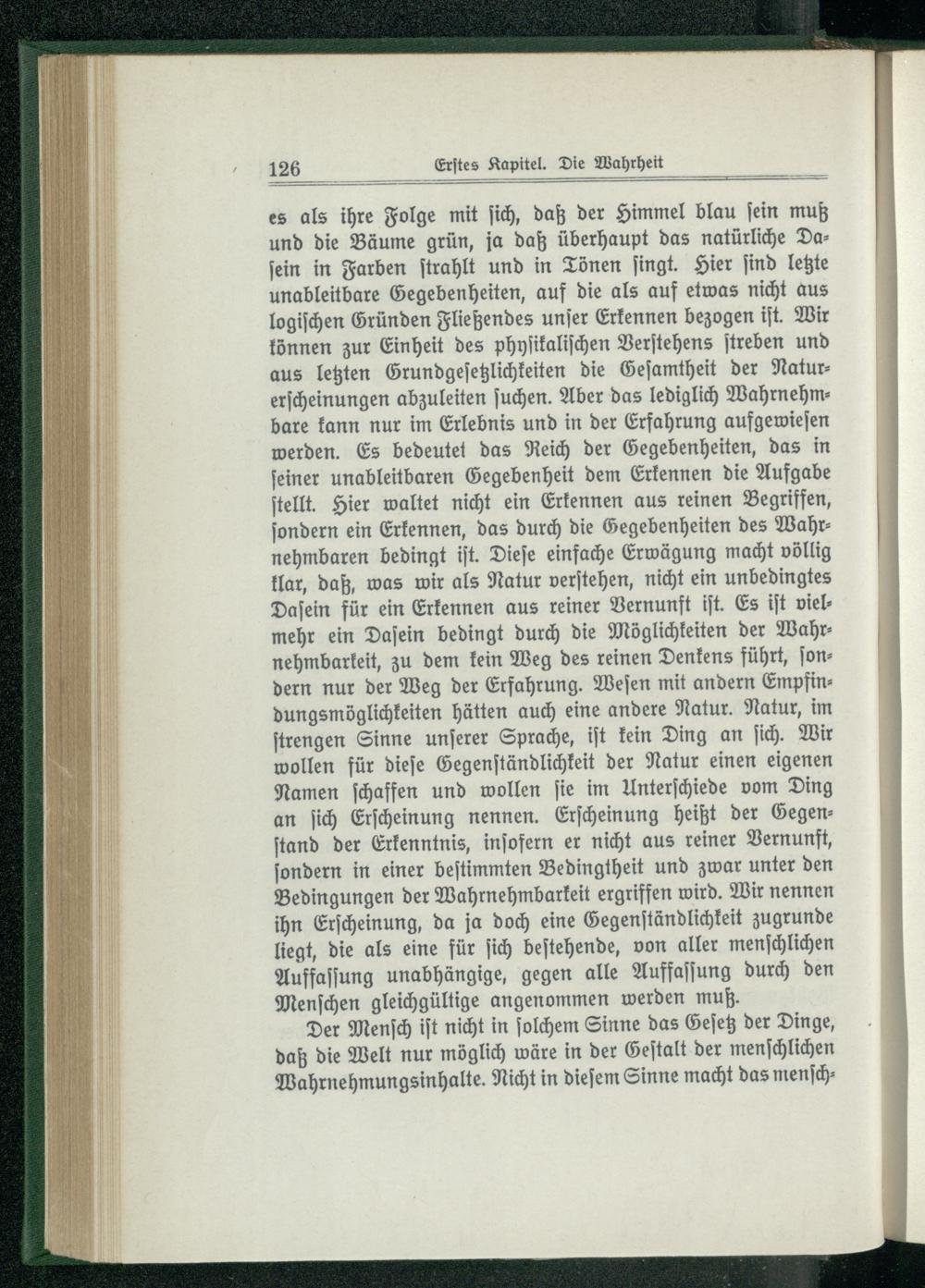 126 Erstes Kapitel. Die Wahrheit

es als ihre Folge mit sich, daß der Himmel blau sein muß und die Bäume grün, ja daß überhaupt das natürliche Dasein in Farben strahlt und in Tönen singt. Hier sind letzte unableitbare Gegebenheiten, auf die als auf etwas nicht aus logischen Gründen Fließendes unser Erkennen bezogen ist. Wir können zur Einheit des physikalischen Verstehens streben und aus letzten Grundgesetzlichkeiten die Gesamtheit der Naturerscheinungen abzuleiten suchen. Aber das lediglich Wahrnehmbare kann nur im Erlebnis und in der Erfahrung aufgewiesen werden. Es bedeutet das Reich der Gegebenheiten, das in seiner unableitbaren Gegebenheit dem Erkennen die Aufgabe stellt. Hier waltet nicht ein Erkennen aus reinen Begriffen, sondern ein Erkennen, das durch die Gegebenheiten des Wahrnehmbaren bedingt ist. Diese einfache Erwägung macht völlig klar, daß, was wir als Natur verstehen, nicht ein unbedingtes Dasein für ein Erkennen aus reiner Vernunft ist. Es ist vielmehr ein Dasein bedingt durch die Möglichkeiten der Wahrnehmbarkeit, zu dem kein Weg des reinen Denkens führt, sondern nur der Weg der Erfahrung. Wesen mit andern Empfindungsmöglichkeiten hätten auch eine andere Natur. Natur, im strengen Sinne unserer Sprache, ist kein Ding an sich. Wir wollen für diese Gegenständlichkeit der Natur einen eigenen Namen schaffen und wollen sie im Unterschiede vom Ding an sich Erscheinung nennen. Erscheinung heißt der Gegenstand der Erkenntnis, insofern er nicht aus reiner Vernunft, sondern in einer bestimmten Bedingtheit und zwar unter den Bedingungen der Wahrnehmbarkeit ergriffen wird. Wir nennen ihn Erscheinung, da ja doch eine Gegenständlichkeit zugrunde liegt, die als eine für sich bestehende, von aller menschlichen Auffassung unabhängige, gegen alle Auffassung durch den Menschen gleichgültige angenommen werden muß.

Der Mensch ist nicht in solchem Sinne das Gesetz der Dinge, daß die Welt nur möglich wäre in der Gestalt der menschlichen Wahrnehmungsinhalte. Nicht in diesem Sinne macht das mensch-